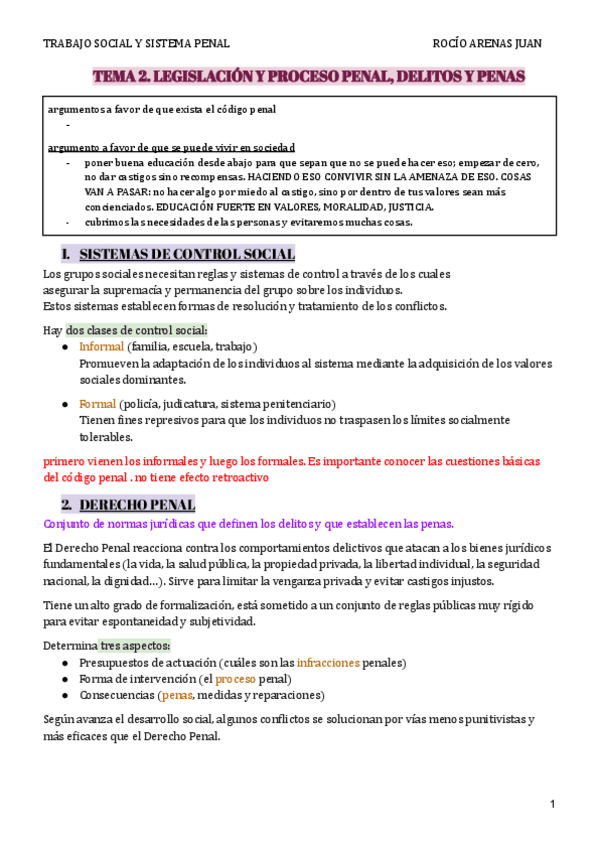 TRABAJO SOCIAL Y SISTEMA PENAL ROCÍO ARENAS JUAN

TEMA 2. LEGISLACIÓN Y PROCESO PENAL, DELITOS Y PENAS

argumentos a favor de que exista el código penal
-

argumento a favor de que se puede vivir en sociedad
- poner buena educación desde abajo para que sepan que no se puede hacer eso; empezar de cero, no dar castigos sino recompensas. HACIENDO ESO CONVIVIR SIN LA AMENAZA DE ESO. COSAS VAN A PASAR: no hacer algo por miedo al castigo, sino por dentro de tus valores sean más concienciados. EDUCACIÓN FUERTE EN VALORES, MORALIDAD, JUSTICIA.
- cubrimos las necesidades de las personas y evitaremos muchas cosas.

I. SISTEMAS DE CONTROL SOCIAL

Los grupos sociales necesitan reglas y sistemas de control a través de los cuales asegurar la supremacía y permanencia del grupo sobre los individuos.
Estos sistemas establecen formas de resolución y tratamiento de los conflictos.

Hay dos clases de control social:
● Informal (familia, escuela, trabajo)
Promueven la adaptación de los individuos al sistema mediante la adquisición de los valores sociales dominantes.

● Formal (policía, judicatura, sistema penitenciario)
Tienen fines represivos para que los individuos no traspasen los límites socialmente tolerables.

primero vienen los informales y luego los formales. Es importante conocer las cuestiones básicas del código penal . no tiene efecto retroactivo

2. DERECHO PENAL

Conjunto de normas jurídicas que definen los delitos y que establecen las penas.

El Derecho Penal reacciona contra los comportamientos delictivos que atacan a los bienes jurídicos fundamentales (la vida, la salud pública, la propiedad privada, la libertad individual, la seguridad nacional, la dignidad…). Sirve para limitar la venganza privada y evitar castigos injustos.

Tiene un alto grado de formalización, está sometido a un conjunto de reglas públicas muy rígido para evitar espontaneidad y subjetividad.

Determina tres aspectos:
● Presupuestos de actuación (cuáles son las infracciones penales)
● Forma de intervención (el proceso penal)
● Consecuencias (penas, medidas y reparaciones)

Según avanza el desarrollo social, algunos conflictos se solucionan por vías menos punitivistas y más eficaces que el Derecho Penal.

1